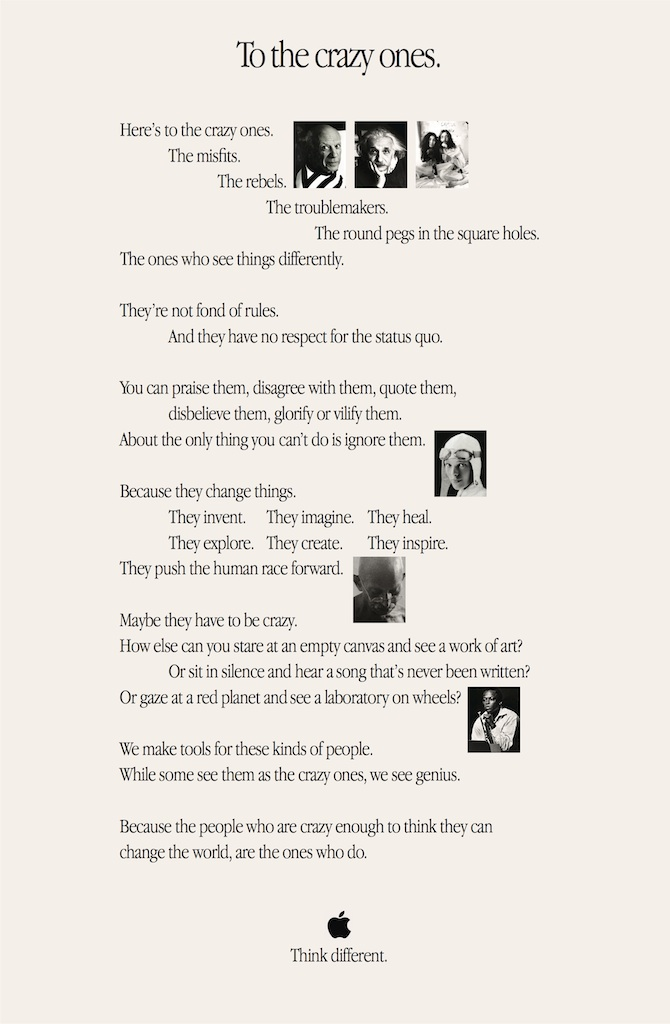 To the crazy ones.

Here's to the crazy ones.
The misfits.
The rebels.
The troublemakers.
The round pegs in the square holes.
The ones who see things differently.

They're not fond of rules.
And they have no respect for the status quo.

You can praise them, disagree with them, quote them,
disbelieve them, glorify or vilify them.
About the only thing you can't do is ignore them.

Because they change things.
They invent. They imagine. They heal.
They explore. They create. They inspire.
They push the human race forward.

Maybe they have to be crazy.
How else can you stare at an empty canvas and see a work of art?
Or sit in silence and hear a song that's never been written?
Or gaze at a red planet and see a laboratory on wheels?

We make tools for these kinds of people.
While some see them as the crazy ones, we see genius.

Because the people who are crazy enough to think they can change the world, are the ones who do.

Think different.